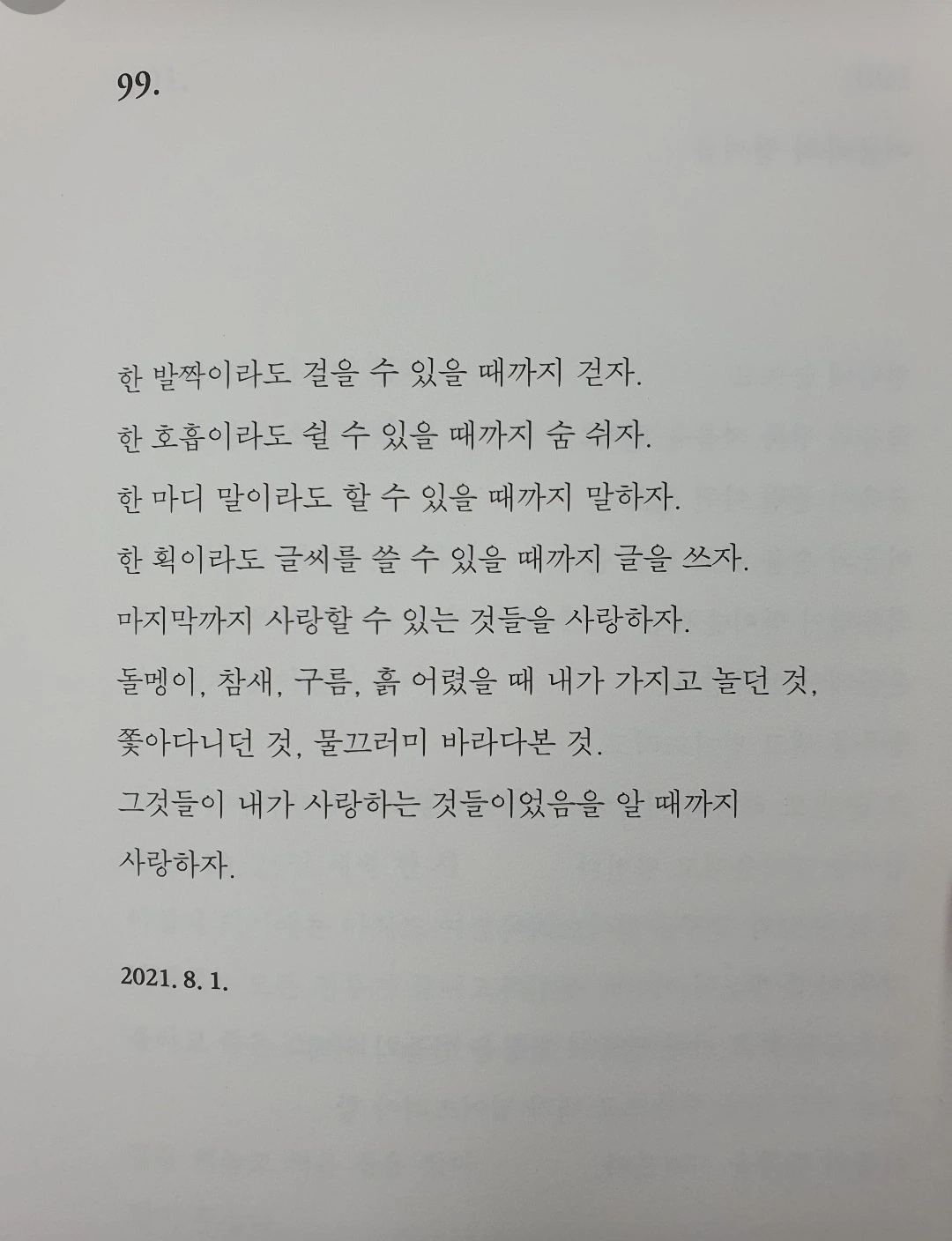 99.

한 발짝이라도 걸을 수 있을 때까지 걷자.
한 호흡이라도 쉴 수 있을 때까지 숨 쉬자.
한 마디 말이라도 할 수 있을 때까지 말하자.
한 획이라도 글씨를 쓸 수 있을 때까지 글을 쓰자.
마지막까지 사랑할 수 있는 것들을 사랑하자.
돌멩이, 참새, 구름, 흙 어렸을 때 내가 가지고 놀던 것,
쫓아다니던 것, 물끄러미 바라다본 것.
그것들이 내가 사랑하는 것들이었음을 알 때까지
사랑하자.

2021. 8. 1.